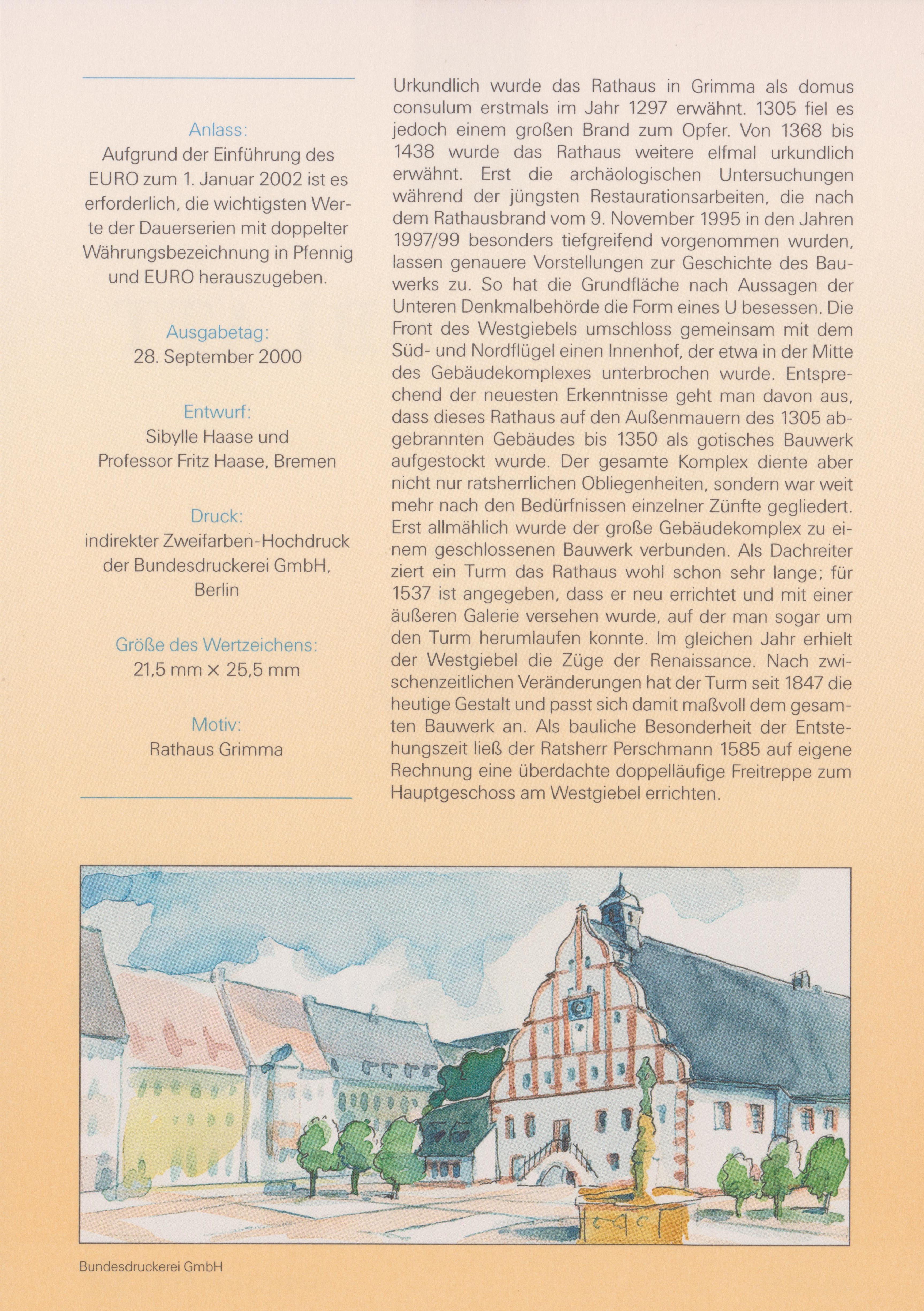 Anlass:
Aufgrund der Einführung des EURO zum 1. Januar 2002 ist es erforderlich, die wichtigsten Werte der Dauerserien mit doppelter Währungsbezeichnung in Pfennig und EURO herauszugeben.

Ausgabetag:
28. September 2000

Entwurf:
Sibylle Haase und Professor Fritz Haase, Bremen

Druck:
indirekter Zweifarben-Hochdruck der Bundesdruckerei GmbH, Berlin

Größe des Wertzeichens:
21,5 mm × 25,5 mm

Motiv:
Rathaus Grimma

Urkundlich wurde das Rathaus in Grimma als domus consulum erstmals im Jahr 1297 erwähnt. 1305 fiel es jedoch einem großen Brand zum Opfer. Von 1368 bis 1438 wurde das Rathaus weitere elfmal urkundlich erwähnt. Erst die archäologischen Untersuchungen während der jüngsten Restaurationsarbeiten, die nach dem Rathausbrand vom 9. November 1995 in den Jahren 1997/99 besonders tiefgreifend vorgenommen wurden, lassen genauere Vorstellungen zur Geschichte des Bauwerks zu. So hat die Grundfläche nach Aussagen der Unteren Denkmalbehörde die Form eines U besessen. Die Front des Westgiebels umschloss gemeinsam mit dem Süd- und Nordflügel einen Innenhof, der etwa in der Mitte des Gebäudekomplexes unterbrochen wurde. Entsprechend der neuesten Erkenntnisse geht man davon aus, dass dieses Rathaus auf den Außenmauern des 1305 abgebrannten Gebäudes bis 1350 als gotisches Bauwerk aufgestockt wurde. Der gesamte Komplex diente aber nicht nur ratsherrlichen Obliegenheiten, sondern war weit mehr nach den Bedürfnissen einzelner Zünfte gegliedert. Erst allmählich wurde der große Gebäudekomplex zu einem geschlossenen Bauwerk verbunden. Als Dachreiter ziert ein Turm das Rathaus wohl schon sehr lange; für 1537 ist angegeben, dass er neu errichtet und mit einer äußeren Galerie versehen wurde, auf der man sogar um den Turm herumlaufen konnte. Im gleichen Jahr erhielt der Westgiebel die Züge der Renaissance. Nach zwischenzeitlichen Veränderungen hat der Turm seit 1847 die heutige Gestalt und passt sich damit maßvoll dem gesamten Bauwerk an. Als bauliche Besonderheit der Entstehungszeit ließ der Ratsherr Perschmann 1585 auf eigene Rechnung eine überdachte doppelläufige Freitreppe zum Hauptgeschoss am Westgiebel errichten.

Bundesdruckerei GmbH